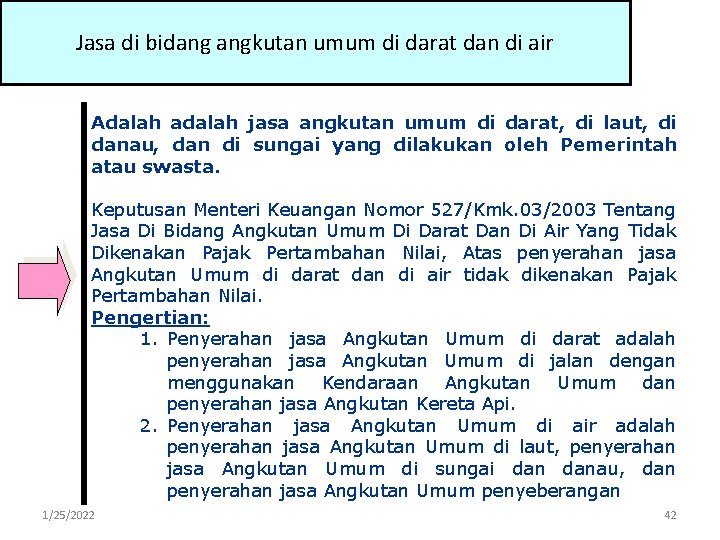 Jasa di bidang angkutan umum di darat dan di air

Adalah adalah jasa angkutan umum di darat, di laut, di danau, dan di sungai yang dilakukan oleh Pemerintah atau swasta.

Keputusan Menteri Keuangan Nomor 527/Kmk.03/2003 Tentang Jasa Di Bidang Angkutan Umum Di Darat Dan Di Air Yang Tidak Dikenakan Pajak Pertambahan Nilai, Atas penyerahan jasa Angkutan Umum di darat dan di air tidak dikenakan Pajak Pertambahan Nilai.

Pengertian:

1. Penyerahan jasa Angkutan Umum di darat adalah penyerahan jasa Angkutan Umum di jalan dengan menggunakan Kendaraan Angkutan Umum dan penyerahan jasa Angkutan Kereta Api.
2. Penyerahan jasa Angkutan Umum di air adalah penyerahan jasa Angkutan Umum di laut, penyerahan jasa Angkutan Umum di sungai dan danau, dan penyerahan jasa Angkutan Umum penyeberangan

1/25/2022

42